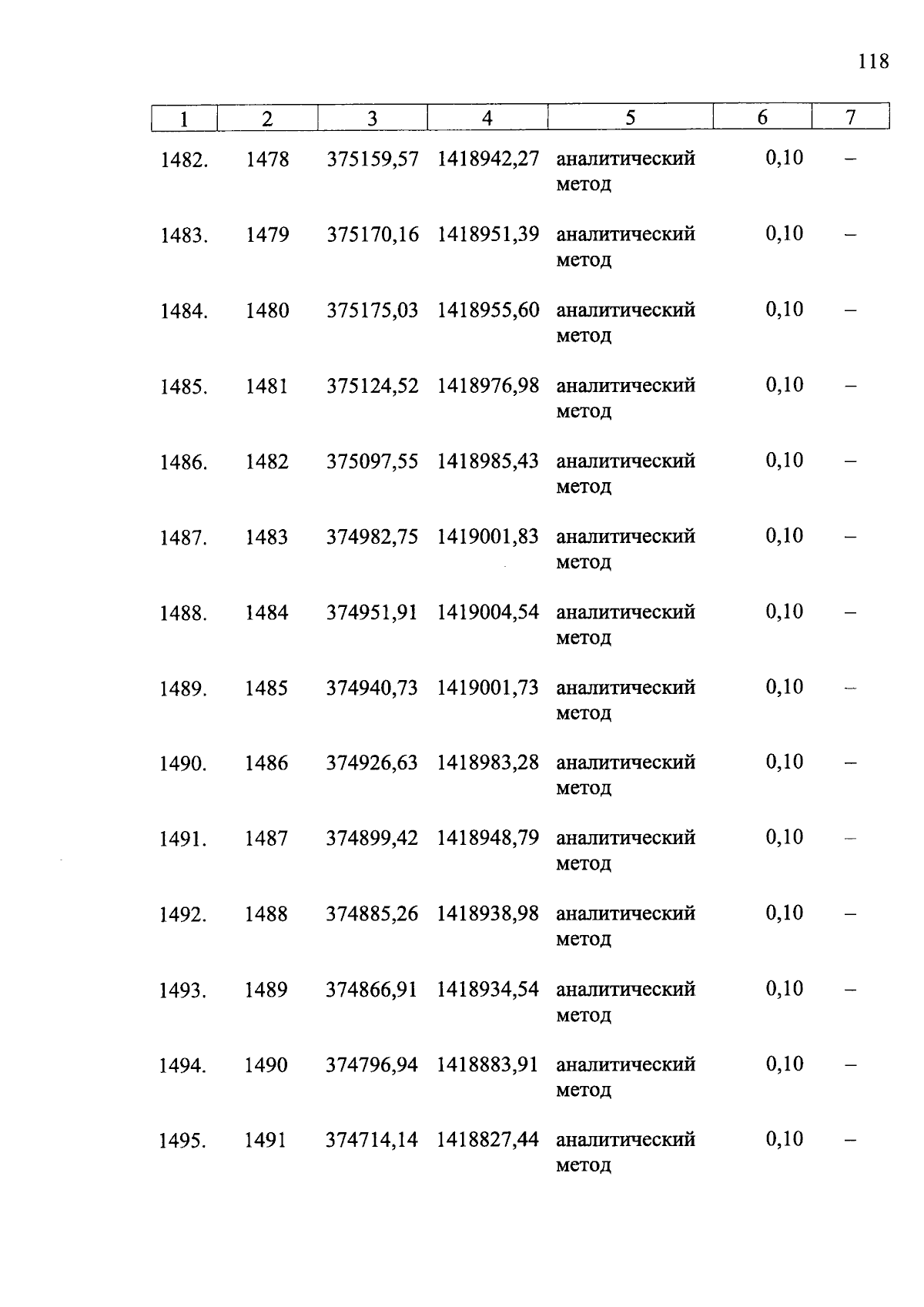 118

| 1 | 2 | 3 | 4 | 5 | 6 | 7 |
|---|---|---|---|---|---|---|
| 1482. | 1478 | 375159,57 | 1418942,27 | аналитический метод | 0,10 | – |
| 1483. | 1479 | 375170,16 | 1418951,39 | аналитический метод | 0,10 | – |
| 1484. | 1480 | 375175,03 | 1418955,60 | аналитический метод | 0,10 | – |
| 1485. | 1481 | 375124,52 | 1418976,98 | аналитический метод | 0,10 | – |
| 1486. | 1482 | 375097,55 | 1418985,43 | аналитический метод | 0,10 | – |
| 1487. | 1483 | 374982,75 | 1419001,83 | аналитический метод | 0,10 | – |
| 1488. | 1484 | 374951,91 | 1419004,54 | аналитический метод | 0,10 | – |
| 1489. | 1485 | 374940,73 | 1419001,73 | аналитический метод | 0,10 | – |
| 1490. | 1486 | 374926,63 | 1418983,28 | аналитический метод | 0,10 | – |
| 1491. | 1487 | 374899,42 | 1418948,79 | аналитический метод | 0,10 | – |
| 1492. | 1488 | 374885,26 | 1418938,98 | аналитический метод | 0,10 | – |
| 1493. | 1489 | 374866,91 | 1418934,54 | аналитический метод | 0,10 | – |
| 1494. | 1490 | 374796,94 | 1418883,91 | аналитический метод | 0,10 | – |
| 1495. | 1491 | 374714,14 | 1418827,44 | аналитический метод | 0,10 | – |